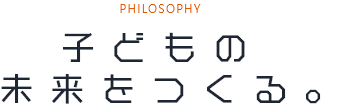 PHILOSOPHY

子どもの
未来をつくる。